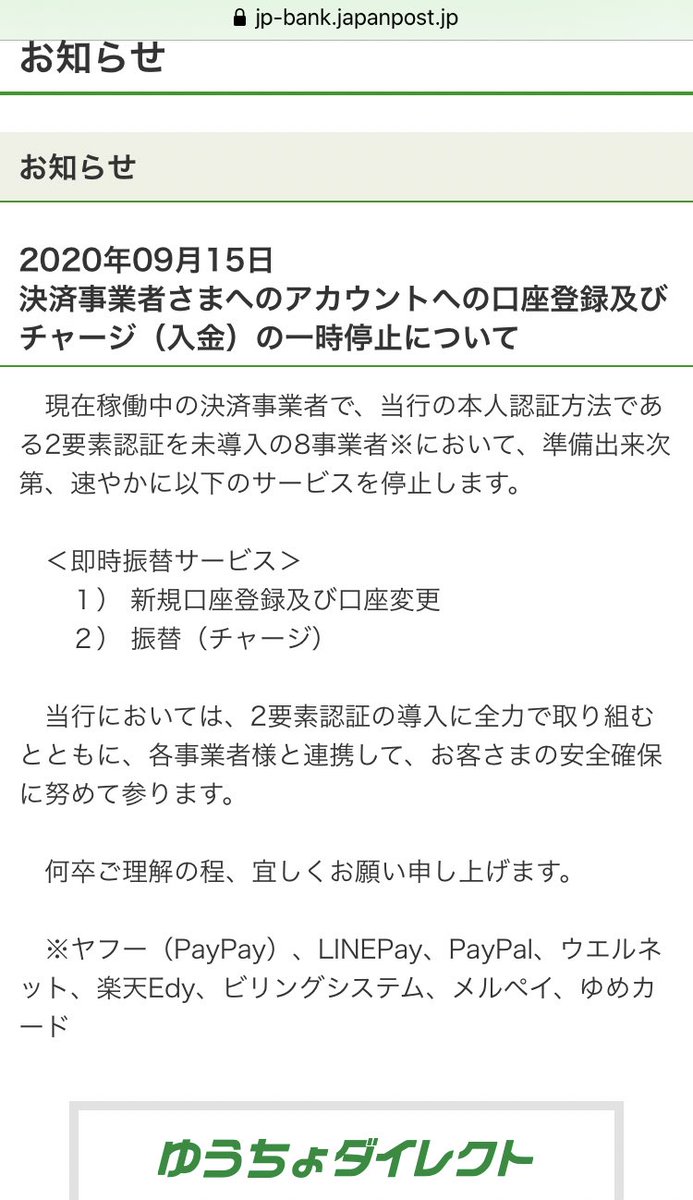 jp-bank.japanpost.jp

お知らせ

お知らせ

2020年09月15日
決済事業者さまへのアカウントへの口座登録及びチャージ（入金）の一時停止について

現在稼働中の決済事業者で、当行の本人認証方法である2要素認証を未導入の8事業者※において、準備出来次第、速やかに以下のサービスを停止します。

＜即時振替サービス＞
1） 新規口座登録及び口座変更
2） 振替（チャージ）

当行においては、2要素認証の導入に全力で取り組むとともに、各事業者様と連携して、お客さまの安全確保に努めて参ります。

何卒ご理解の程、宜しくお願い申し上げます。

※ヤフー（PayPay）、LINEPay、PayPal、ウエルネット、楽天Edy、ビリングシステム、メルペイ、ゆめカード

ゆうちょダイレクト